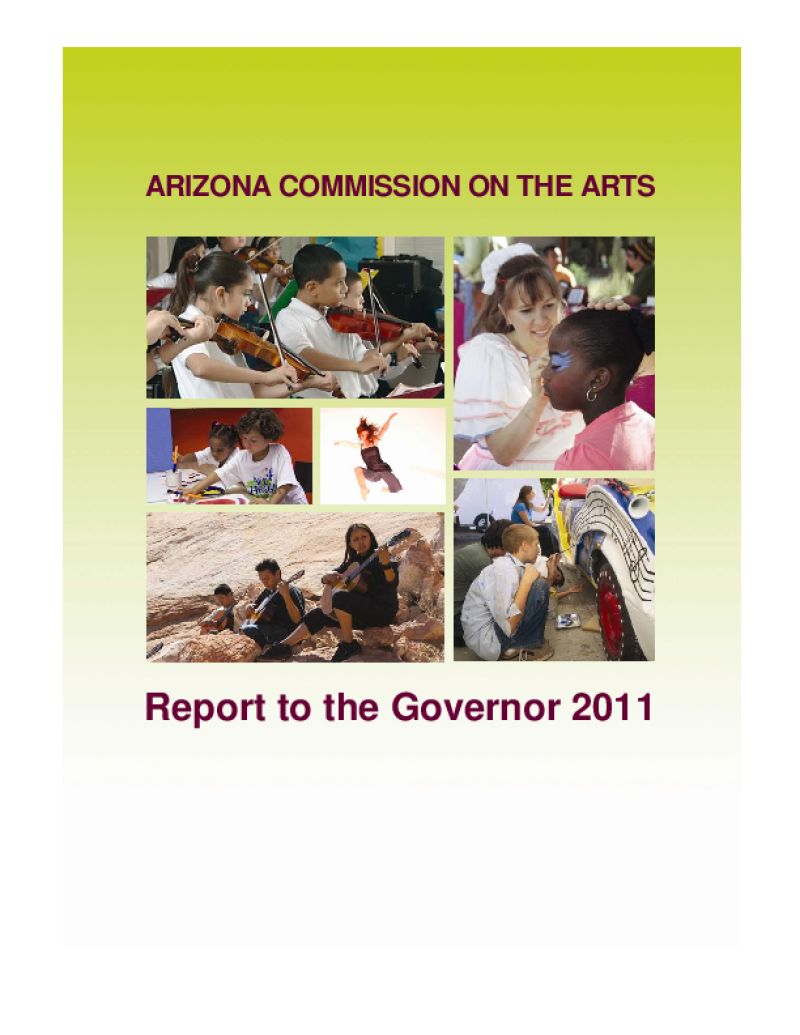 ARIZONA COMMISSION ON THE ARTS

Report to the Governor 2011